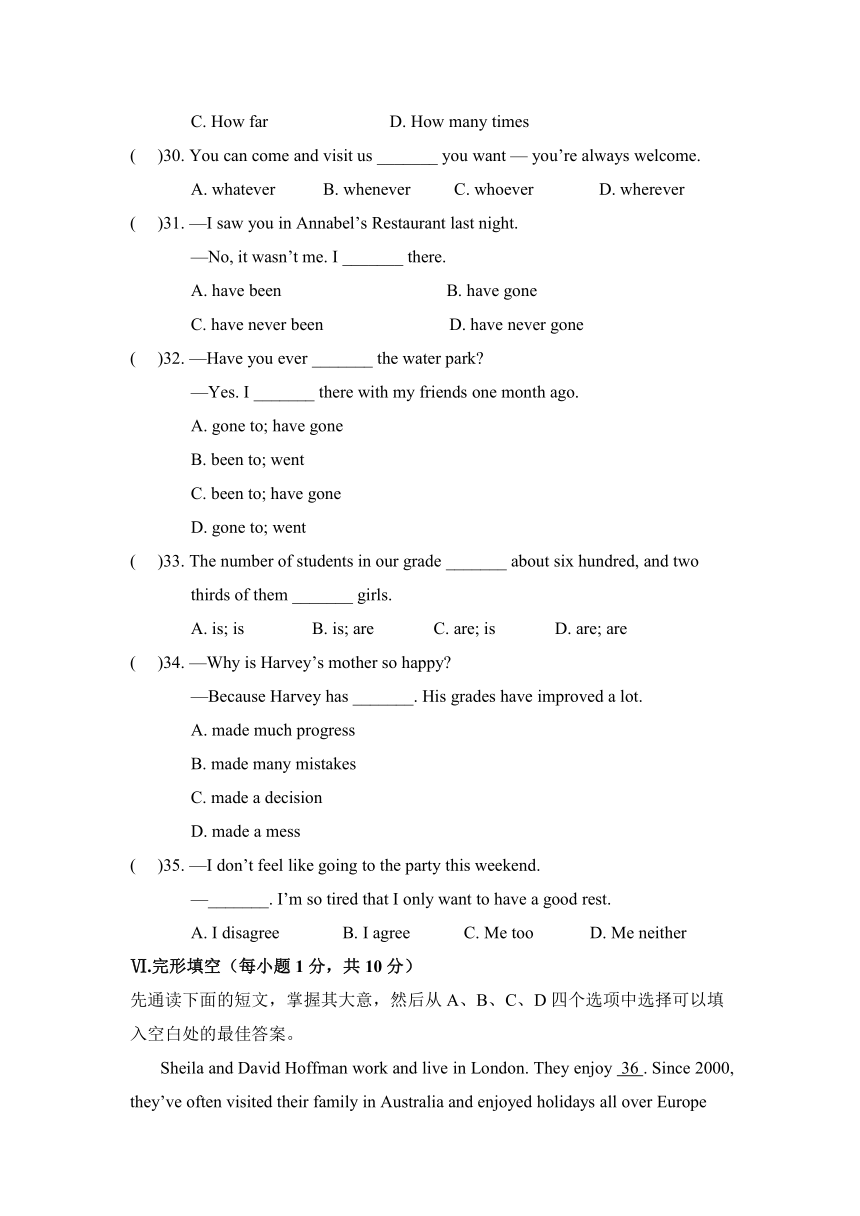 C. How far D. How many times

( )30. You can come and visit us _______ you want — you’re always welcome.

A. whatever B. whenever C. whoever D. wherever

( )31. —I saw you in Annabel’s Restaurant last night.

—No, it wasn’t me. I _______ there.

A. have been B. have gone

C. have never been D. have never gone

( )32. —Have you ever _______ the water park?

—Yes. I _______ there with my friends one month ago.

A. gone to; have gone

B. been to; went

C. been to; have gone

D. gone to; went

( )33. The number of students in our grade _______ about six hundred, and two thirds of them _______ girls.

A. is; is B. is; are C. are; is D. are; are

( )34. —Why is Harvey’s mother so happy?

—Because Harvey has _______. His grades have improved a lot.

A. made much progress

B. made many mistakes

C. made a decision

D. made a mess

( )35. —I don’t feel like going to the party this weekend.

—_______. I’m so tired that I only want to have a good rest.

A. I disagree B. I agree C. Me too D. Me neither

Ⅵ.完形填空（每小题 1 分，共 10 分）

先通读下面的短文，掌握其大意，然后从 A、B、C、D 四个选项中选择可以填入空白处的最佳答案。

Sheila and David Hoffman work and live in London. They enjoy 36 . Since 2000, they’ve often visited their family in Australia and enjoyed holidays all over Europe